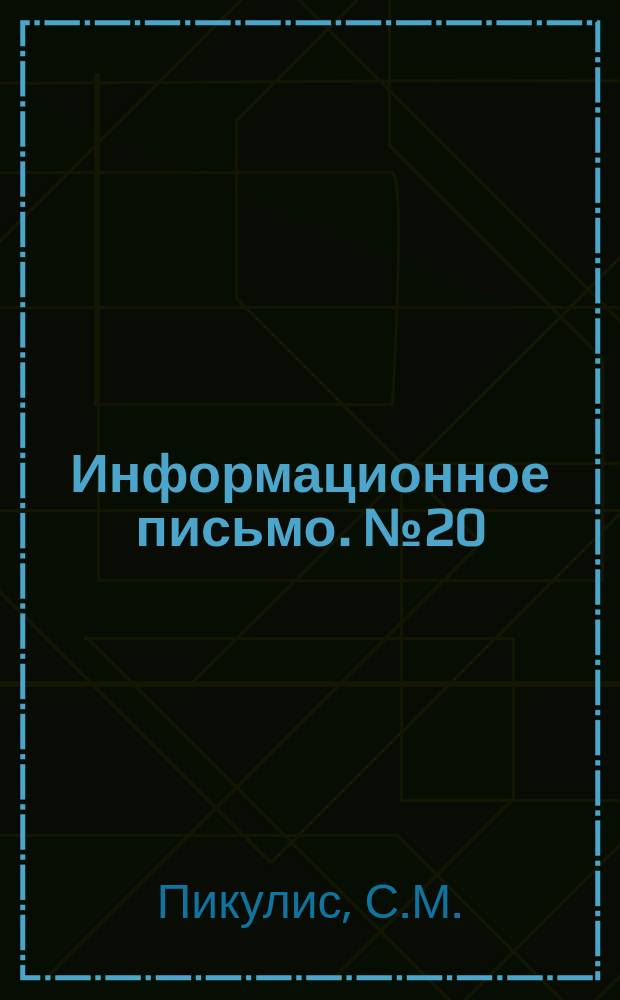 Информационное письмо. №20

Пикулис, С.М.